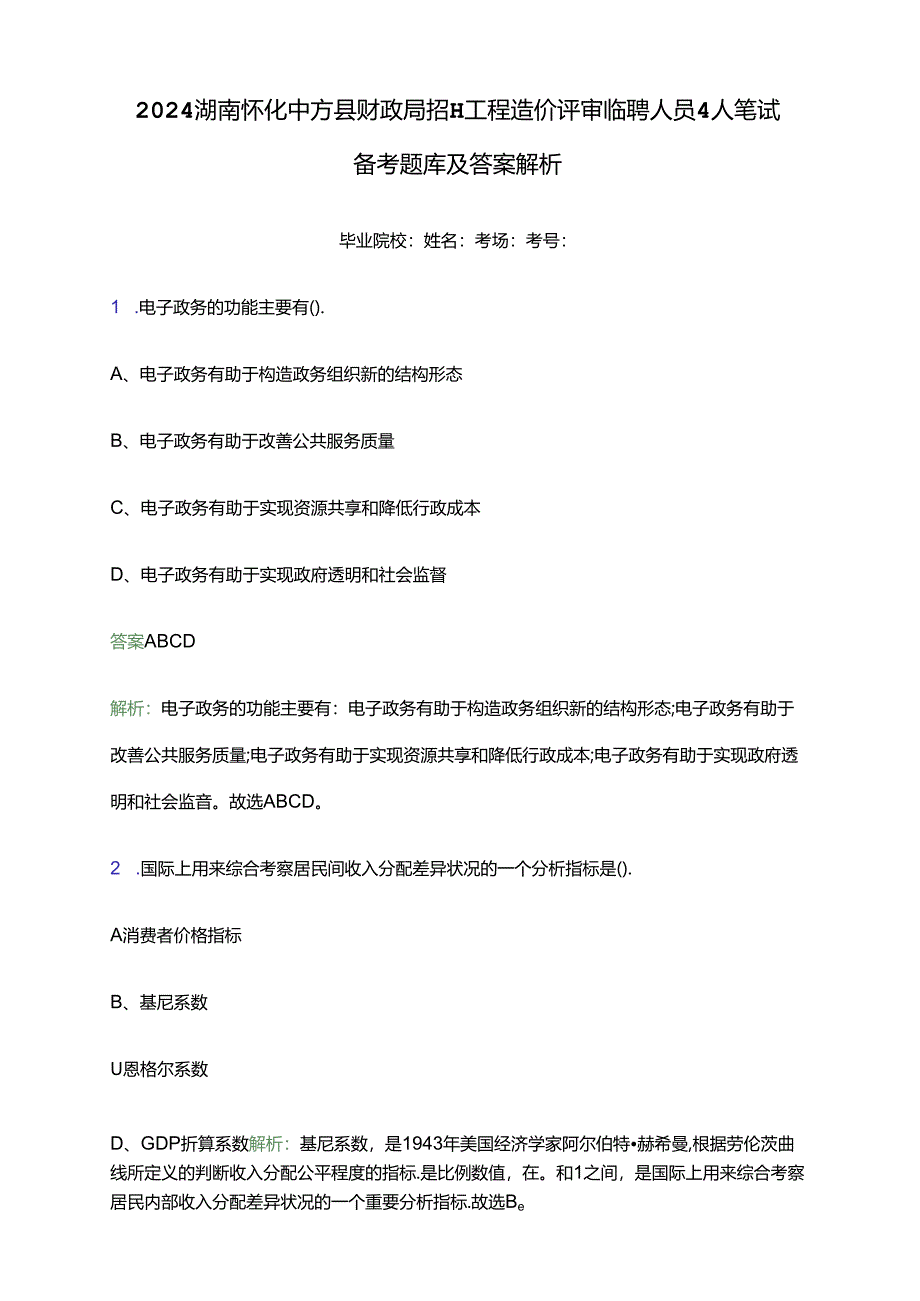 2024湖南怀化中方县财政局招H工程造价评审临聘人员4人笔试备考题库及答案解析

毕业院校：姓名：考场：考号：

1 .电子政务的功能主要有().

A、电子政务有助于构造政务组织新的结构形态

B、电子政务有助于改善公共服务质量

C、电子政务有助于实现资源共享和降低行政成本

D、电子政务有助于实现政府透明和社会监督

答案ABCD

解析：电子政务的功能主要有：电子政务有助于构造政务组织新的结构形态;电子政务有助于改善公共服务质量;电子政务有助于实现资源共享和降低行政成本;电子政务有助于实现政府透明和社会监音。故选ABCD。

2 .国际上用来综合考察居民间收入分配差异状况的一个分析指标是().

A消费者价格指标

B、基尼系数

U恩格尔系数

D、GDP折算系数解析：基尼系数，是1943年美国经济学家阿尔伯特•赫希曼,根据劳伦茨曲线所定义的判断收入分配公平程度的指标.是比例数值，在。和1之间，是国际上用来综合考察居民内部收入分配差异状况的一个重要分析指标.故选Be